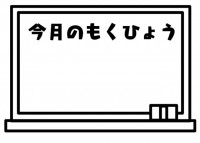 今月のもくひょう